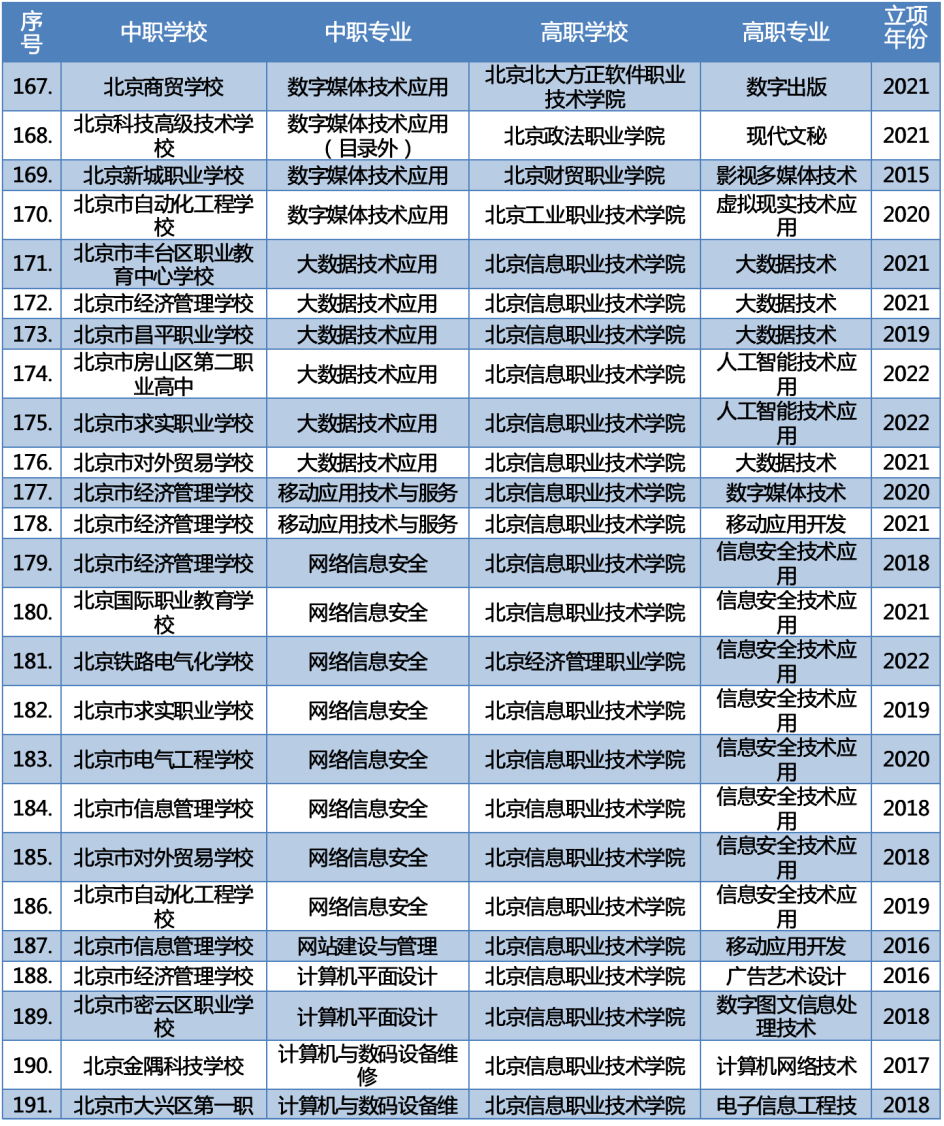 | 序号 | 中职学校 | 中职专业 | 高职学校 | 高职专业 | 立项年份 |
|---|---|---|---|---|---|
| 167. | 北京商贸学校 | 数字媒体技术应用 | 北京北大方正软件职业技术学院 | 数字出版 | 2021 |
| 168. | 北京科技高级技术学校 | 数字媒体技术应用（目录外） | 北京政法职业学院 | 现代文秘 | 2021 |
| 169. | 北京新城职业学校 | 数字媒体技术应用 | 北京财贸职业学院 | 影视多媒体技术 | 2015 |
| 170. | 北京市自动化工程学校 | 数字媒体技术应用 | 北京工业职业技术学院 | 虚拟现实技术应用 | 2020 |
| 171. | 北京市丰台区职业教育中心学校 | 大数据技术应用 | 北京信息职业技术学院 | 大数据技术 | 2021 |
| 172. | 北京市经济管理学校 | 大数据技术应用 | 北京信息职业技术学院 | 大数据技术 | 2021 |
| 173. | 北京市昌平职业学校 | 大数据技术应用 | 北京信息职业技术学院 | 大数据技术 | 2019 |
| 174. | 北京市房山区第二职业高中 | 大数据技术应用 | 北京信息职业技术学院 | 人工智能技术应用 | 2022 |
| 175. | 北京市求实职业学校 | 大数据技术应用 | 北京信息职业技术学院 | 人工智能技术应用 | 2022 |
| 176. | 北京市对外贸易学校 | 大数据技术应用 | 北京信息职业技术学院 | 大数据技术 | 2021 |
| 177. | 北京市经济管理学校 | 移动应用技术与服务 | 北京信息职业技术学院 | 数字媒体技术 | 2020 |
| 178. | 北京市经济管理学校 | 移动应用技术与服务 | 北京信息职业技术学院 | 移动应用开发 | 2021 |
| 179. | 北京市经济管理学校 | 网络信息安全 | 北京信息职业技术学院 | 信息安全技术应用 | 2018 |
| 180. | 北京国际职业教育学校 | 网络信息安全 | 北京信息职业技术学院 | 信息安全技术应用 | 2021 |
| 181. | 北京铁路电气化学校 | 网络信息安全 | 北京经济管理职业学院 | 信息安全技术应用 | 2022 |
| 182. | 北京市求实职业学校 | 网络信息安全 | 北京信息职业技术学院 | 信息安全技术应用 | 2019 |
| 183. | 北京市电气工程学校 | 网络信息安全 | 北京信息职业技术学院 | 信息安全技术应用 | 2020 |
| 184. | 北京市信息管理学校 | 网络信息安全 | 北京信息职业技术学院 | 信息安全技术应用 | 2018 |
| 185. | 北京市对外贸易学校 | 网络信息安全 | 北京信息职业技术学院 | 信息安全技术应用 | 2018 |
| 186. | 北京市自动化工程学校 | 网络信息安全 | 北京信息职业技术学院 | 信息安全技术应用 | 2019 |
| 187. | 北京市信息管理学校 | 网站建设与管理 | 北京信息职业技术学院 | 移动应用开发 | 2016 |
| 188. | 北京市经济管理学校 | 计算机平面设计 | 北京信息职业技术学院 | 广告艺术设计 | 2016 |
| 189. | 北京市密云区职业学校 | 计算机平面设计 | 北京信息职业技术学院 | 数字图文信息处理技术 | 2018 |
| 190. | 北京金隅科技学校 | 计算机与数码设备维修 | 北京信息职业技术学院 | 计算机网络技术 | 2017 |
| 191. | 北京市大兴区第一职 | 计算机与数码设备维 | 北京信息职业技术学院 | 电子信息工程技 | 2018 |